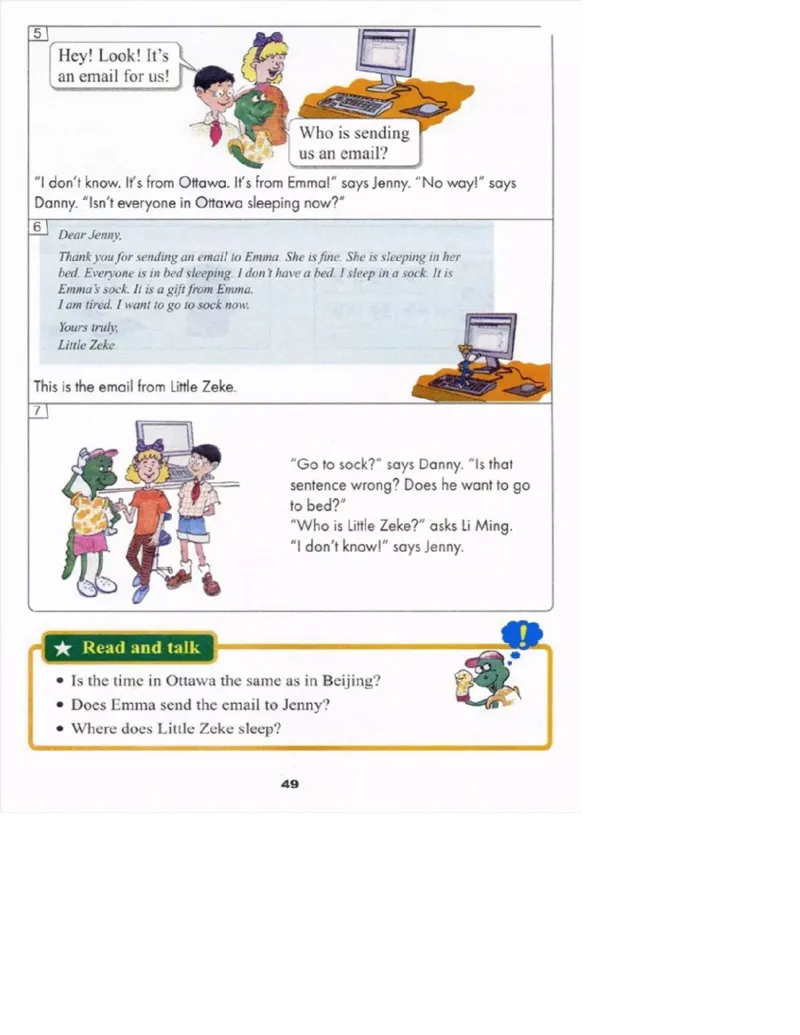 5

Hey! Look! It's an email for us!

Who is sending us an email?

"I don't know. It's from Ottawa. It's from Emma!" says Jenny. "No way!" says Danny. "Isn't everyone in Ottawa sleeping now?"

6

Dear Jenny,

Thank you for sending an email to Emma. She is fine. She is sleeping in her bed. Everyone is in bed sleeping. I don't have a bed. I sleep in a sock. It is Emma's sock. It is a gift from Emma.
I am tired. I want to go to sock now.

Yours truly,
Little Zeke

This is the email from Little Zeke.

7

"Go to sock?" says Danny. "Is that sentence wrong? Does he want to go to bed?"
"Who is Little Zeke?" asks Li Ming.
"I don't know!" says Jenny.

★ Read and talk

• Is the time in Ottawa the same as in Beijing?
• Does Emma send the email to Jenny?
• Where does Little Zeke sleep?

49